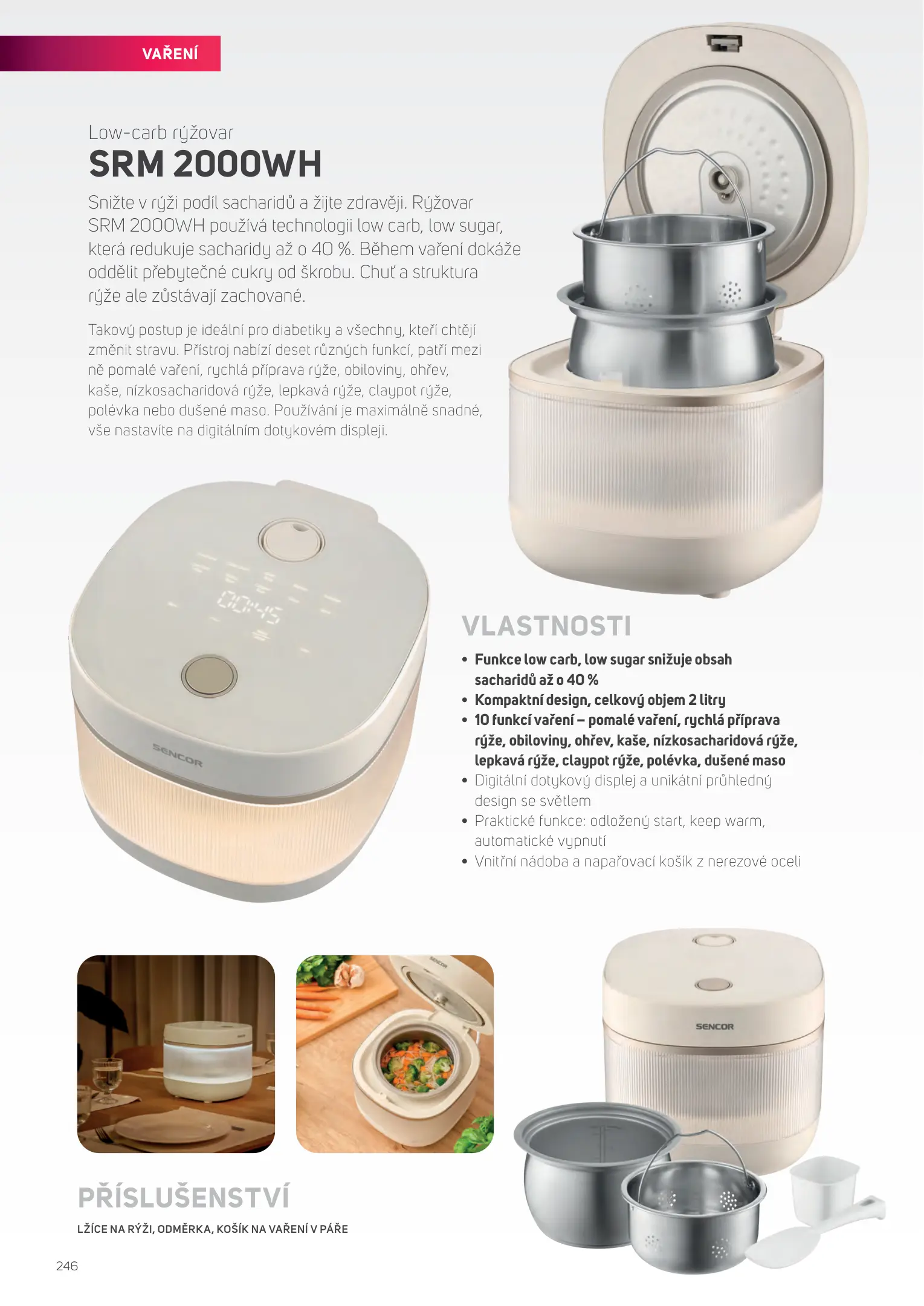 VAŘENÍ

Low-carb rýžovar

SRM 2000WH

Snižte v rýži podíl sacharidů a žijte zdravěji. Rýžovar SRM 2000WH používá technologii low carb, low sugar, která redukuje sacharidy až o 40 %. Během vaření dokáže oddělit přebytečné cukry od škrobu. Chuť a struktura rýže ale zůstávají zachované.

Takový postup je ideální pro diabetiky a všechny, kteří chtějí změnit stravu. Přístroj nabízí deset různých funkcí, patří mezi ně pomalé vaření, rychlá příprava rýže, obiloviny, ohřev, kaše, nízkosacharidová rýže, lepkavá rýže, claypot rýže, polévka nebo dušené maso. Používání je maximálně snadné, vše nastavíte na digitálním dotykovém displeji.

00:45

SENCOR

VLASTNOSTI

• Funkce low carb, low sugar snižuje obsah sacharidů až o 40 %
• Kompaktní design, celkový objem 2 litry
• 10 funkcí vaření – pomalé vaření, rychlá příprava rýže, obiloviny, ohřev, kaše, nízkosacharidová rýže, lepkavá rýže, claypot rýže, polévka, dušené maso
• Digitální dotykový displej a unikátní průhledný design se světlem
• Praktické funkce: odložený start, keep warm, automatické vypnutí
• Vnitřní nádoba a napařovací košík z nerezové oceli

SENCOR

PŘÍSLUŠENSTVÍ

LŽÍCE NA RÝŽI, ODMĚRKA, KOŠÍK NA VAŘENÍ V PÁŘE

246